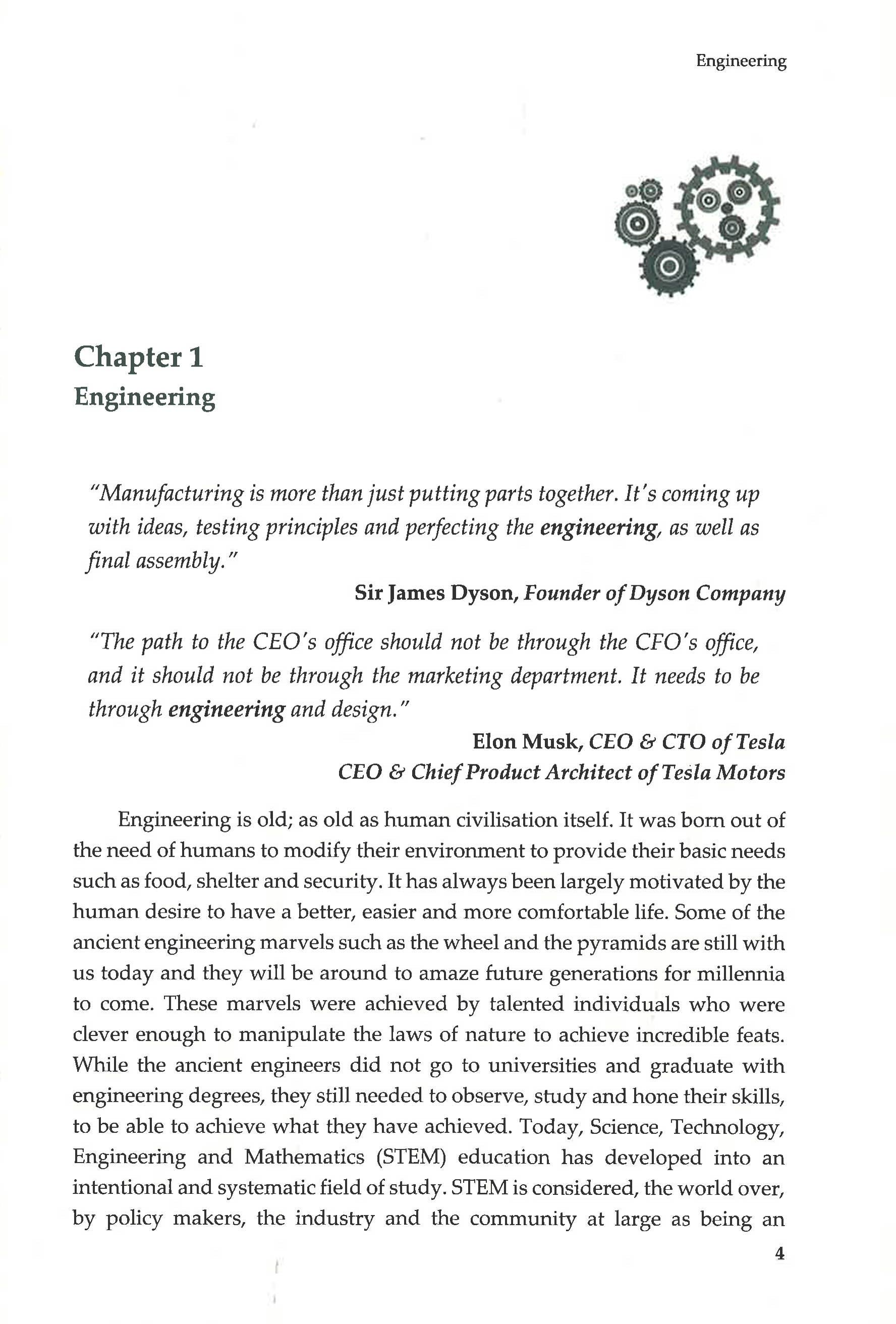 Engineering

Chapter 1
Engineering

"Manufacturing is more than just putting parts together. It's coming up with ideas, testing principles and perfecting the engineering, as well as final assembly."

Sir James Dyson, Founder of Dyson Company

"The path to the CEO's office should not be through the CFO's office, and it should not be through the marketing department. It needs to be through engineering and design."

Elon Musk, CEO & CTO of Tesla
CEO & Chief Product Architect of Tesla Motors

Engineering is old; as old as human civilisation itself. It was born out of the need of humans to modify their environment to provide their basic needs such as food, shelter and security. It has always been largely motivated by the human desire to have a better, easier and more comfortable life. Some of the ancient engineering marvels such as the wheel and the pyramids are still with us today and they will be around to amaze future generations for millennia to come. These marvels were achieved by talented individuals who were clever enough to manipulate the laws of nature to achieve incredible feats. While the ancient engineers did not go to universities and graduate with engineering degrees, they still needed to observe, study and hone their skills, to be able to achieve what they have achieved. Today, Science, Technology, Engineering and Mathematics (STEM) education has developed into an intentional and systematic field of study. STEM is considered, the world over, by policy makers, the industry and the community at large as being an

4